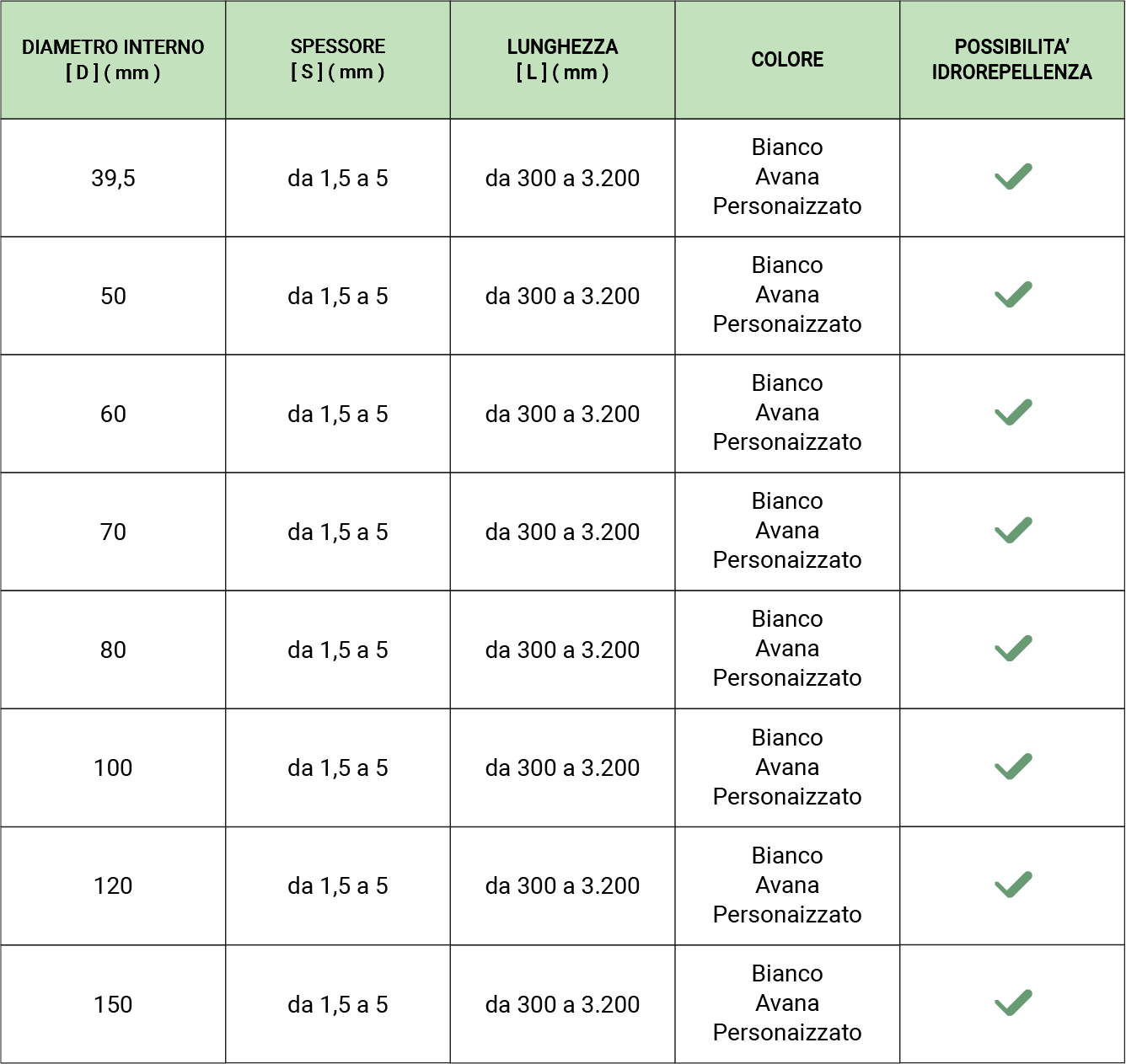 | DIAMETRO INTERNO [ D ] ( mm ) | SPESSORE [ S ] ( mm ) | LUNGHEZZA [ L ] ( mm ) | COLORE | POSSIBILITA' IDROREPELLENZA |
|---|---|---|---|---|
| 39,5 | da 1,5 a 5 | da 300 a 3.200 | Bianco Avana Personaizzato | ✓ |
| 50 | da 1,5 a 5 | da 300 a 3.200 | Bianco Avana Personaizzato | ✓ |
| 60 | da 1,5 a 5 | da 300 a 3.200 | Bianco Avana Personaizzato | ✓ |
| 70 | da 1,5 a 5 | da 300 a 3.200 | Bianco Avana Personaizzato | ✓ |
| 80 | da 1,5 a 5 | da 300 a 3.200 | Bianco Avana Personaizzato | ✓ |
| 100 | da 1,5 a 5 | da 300 a 3.200 | Bianco Avana Personaizzato | ✓ |
| 120 | da 1,5 a 5 | da 300 a 3.200 | Bianco Avana Personaizzato | ✓ |
| 150 | da 1,5 a 5 | da 300 a 3.200 | Bianco Avana Personaizzato | ✓ |